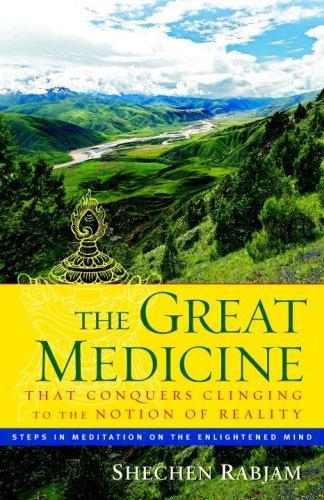 THE GREAT MEDICINE
THAT CONQUERS CLINGING TO THE NOTION OF REALITY

STEPS IN MEDITATION ON THE ENLIGHTENED MIND

SHECHEN RABJAM